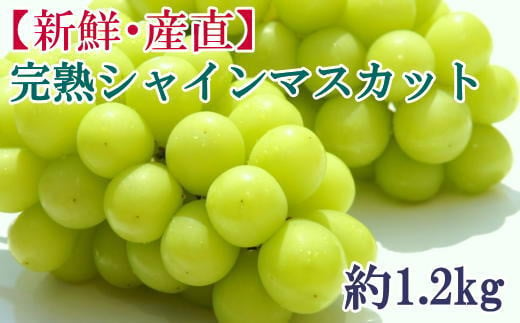 【新鮮・産直】
完熟シャインマスカット

約1.2kg